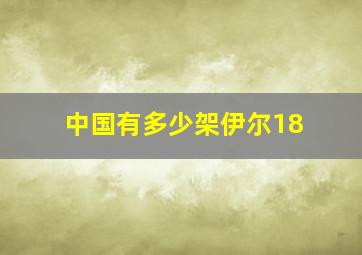 中国有多少架伊尔18